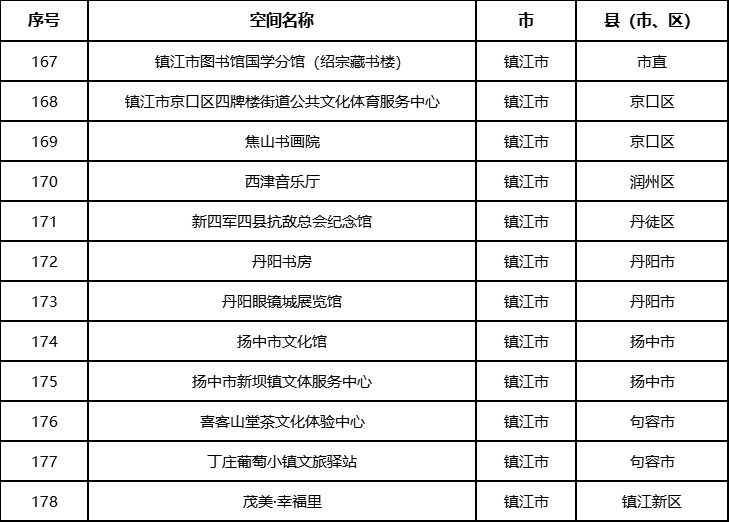 | 序号 | 空间名称 | 市 | 县（市、区） |
|---|---|---|---|
| 167 | 镇江市图书馆国学分馆（绍宗藏书楼） | 镇江市 | 市直 |
| 168 | 镇江市京口区四牌楼街道公共文化体育服务中心 | 镇江市 | 京口区 |
| 169 | 焦山书画院 | 镇江市 | 京口区 |
| 170 | 西津音乐厅 | 镇江市 | 润州区 |
| 171 | 新四军四县抗敌总会纪念馆 | 镇江市 | 丹徒区 |
| 172 | 丹阳书房 | 镇江市 | 丹阳市 |
| 173 | 丹阳眼镜城展览馆 | 镇江市 | 丹阳市 |
| 174 | 扬中市文化馆 | 镇江市 | 扬中市 |
| 175 | 扬中市新坝镇文体服务中心 | 镇江市 | 扬中市 |
| 176 | 喜客山堂茶文化体验中心 | 镇江市 | 句容市 |
| 177 | 丁庄葡萄小镇文旅驿站 | 镇江市 | 句容市 |
| 178 | 茂美·幸福里 | 镇江市 | 镇江新区 |